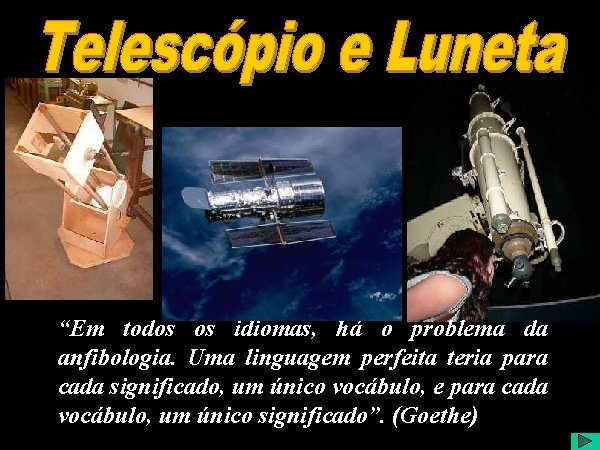 Telescópio e Luneta

“Em todos os idiomas, há o problema da anfibologia. Uma linguagem perfeita teria para cada significado, um único vocábulo, e para cada vocábulo, um único significado”. (Goethe)